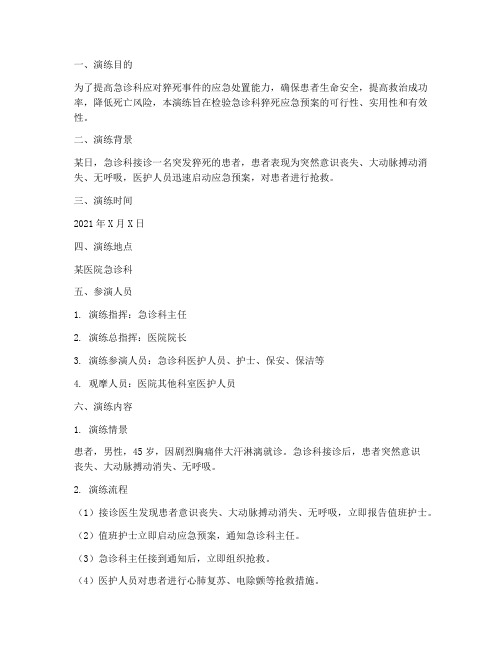 一、演练目的

为了提高急诊科应对猝死事件的应急处置能力，确保患者生命安全，提高救治成功率，降低死亡风险，本演练旨在检验急诊科猝死应急预案的可行性、实用性和有效性。

二、演练背景

某日，急诊科接诊一名突发猝死的患者，患者表现为突然意识丧失、大动脉搏动消失、无呼吸，医护人员迅速启动应急预案，对患者进行抢救。

三、演练时间

2021年X月X日

四、演练地点

某医院急诊科

五、参演人员

1. 演练指挥：急诊科主任

2. 演练总指挥：医院院长

3. 演练参演人员：急诊科医护人员、护士、保安、保洁等

4. 观摩人员：医院其他科室医护人员

六、演练内容

1. 演练情景

患者，男性，45岁，因剧烈胸痛伴大汗淋漓就诊。急诊科接诊后，患者突然意识丧失、大动脉搏动消失、无呼吸。

2. 演练流程

（1）接诊医生发现患者意识丧失、大动脉搏动消失、无呼吸，立即报告值班护士。

（2）值班护士立即启动应急预案，通知急诊科主任。

（3）急诊科主任接到通知后，立即组织抢救。

（4）医护人员对患者进行心肺复苏、电除颤等抢救措施。